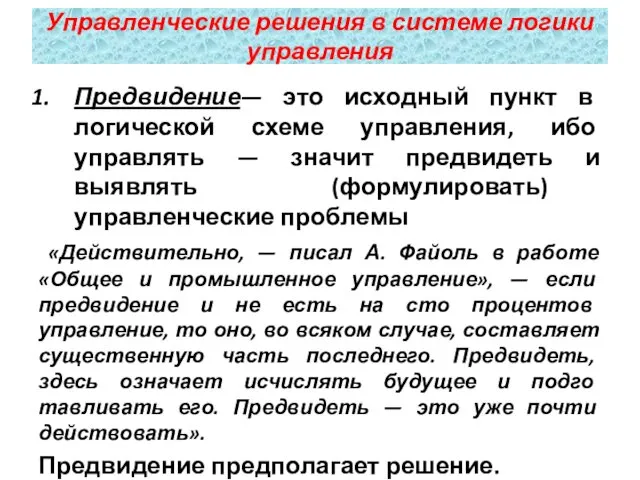 Управленческие решения в системе логики управления

1. Предвидение— это исходный пункт в логической схеме управления, ибо управлять — значит предвидеть и выявлять (формулировать) управленческие проблемы

«Действительно, — писал А. Файоль в работе «Общее и промышленное управление», — если предвидение и не есть на сто процентов управление, то оно, во всяком случае, составляет существенную часть последнего. Предвидеть, здесь означает исчислять будущее и подго тавливать его. Предвидеть — это уже почти действовать».

Предвидение предполагает решение.